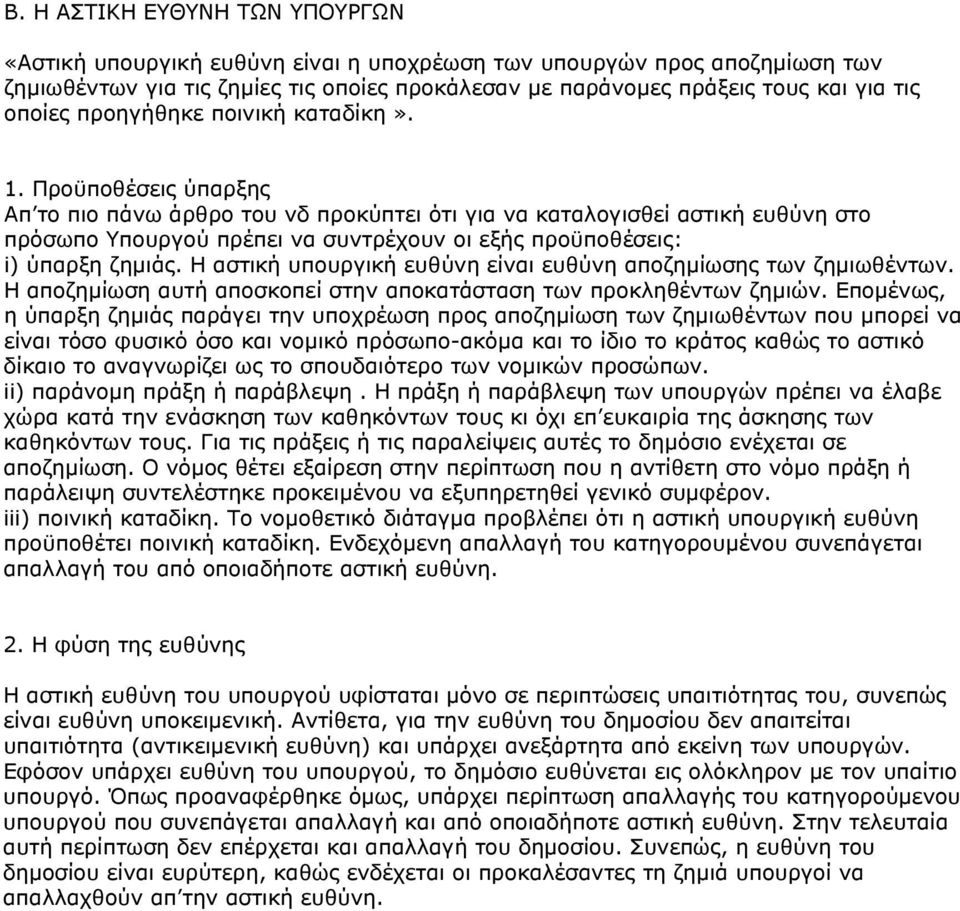 Β. Η ΑΣΤΙΚΗ ΕΥΘΥΝΗ ΤΩΝ ΥΠΟΥΡΓΩΝ

«Αστική υπουργική ευθύνη είναι η υποχρέωση των υπουργών προς αποζημίωση των ζημιωθέντων για τις ζημίες τις οποίες προκάλεσαν με παράνομες πράξεις τους και για τις οποίες προηγήθηκε ποινική καταδίκη».

1. Προϋποθέσεις ύπαρξης
Απ'το πιο πάνω άρθρο του νδ προκύπτει ότι για να καταλογισθεί αστική ευθύνη στο πρόσωπο Υπουργού πρέπει να συντρέχουν οι εξής προϋποθέσεις:
i) ύπαρξη ζημιάς. Η αστική υπουργική ευθύνη είναι ευθύνη αποζημίωσης των ζημιωθέντων. Η αποζημίωση αυτή αποσκοπεί στην αποκατάσταση των προκληθέντων ζημιών. Επομένως, η ύπαρξη ζημιάς παράγει την υποχρέωση προς αποζημίωση των ζημιωθέντων που μπορεί να είναι τόσο φυσικό όσο και νομικό πρόσωπο-ακόμα και το ίδιο το κράτος καθώς το αστικό δίκαιο το αναγνωρίζει ως το σπουδαιότερο των νομικών προσώπων.
ii) παράνομη πράξη ή παράβλεψη . Η πράξη ή παράβλεψη των υπουργών πρέπει να έλαβε χώρα κατά την ενάσκηση των καθηκόντων τους κι όχι επ'ευκαιρία της άσκησης των καθηκόντων τους. Για τις πράξεις ή τις παραλείψεις αυτές το δημόσιο ενέχεται σε αποζημίωση. Ο νόμος θέτει εξαίρεση στην περίπτωση που η αντίθετη στο νόμο πράξη ή παράλειψη συντελέστηκε προκειμένου να εξυπηρετηθεί γενικό συμφέρον.
iii) ποινική καταδίκη. Το νομοθετικό διάταγμα προβλέπει ότι η αστική υπουργική ευθύνη προϋποθέτει ποινική καταδίκη. Ενδεχόμενη απαλλαγή του κατηγορουμένου συνεπάγεται απαλλαγή του από οποιαδήποτε αστική ευθύνη.

2. Η φύση της ευθύνης

Η αστική ευθύνη του υπουργού υφίσταται μόνο σε περιπτώσεις υπαιτιότητας του, συνεπώς είναι ευθύνη υποκειμενική. Αντίθετα, για την ευθύνη του δημοσίου δεν απαιτείται υπαιτιότητα (αντικειμενική ευθύνη) και υπάρχει ανεξάρτητα από εκείνη των υπουργών. Εφόσον υπάρχει ευθύνη του υπουργού, το δημόσιο ευθύνεται εις ολόκληρον με τον υπαίτιο υπουργό. Όπως προαναφέρθηκε όμως, υπάρχει περίπτωση απαλλαγής του κατηγορούμενου υπουργού που συνεπάγεται απαλλαγή και από οποιαδήποτε αστική ευθύνη. Στην τελευταία αυτή περίπτωση δεν επέρχεται και απαλλαγή του δημοσίου. Συνεπώς, η ευθύνη του δημοσίου είναι ευρύτερη, καθώς ενδέχεται οι προκαλέσαντες τη ζημιά υπουργοί να απαλλαχθούν απ'την αστική ευθύνη.